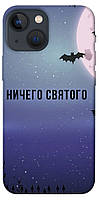 НИЧЕГО СВЯТОГО